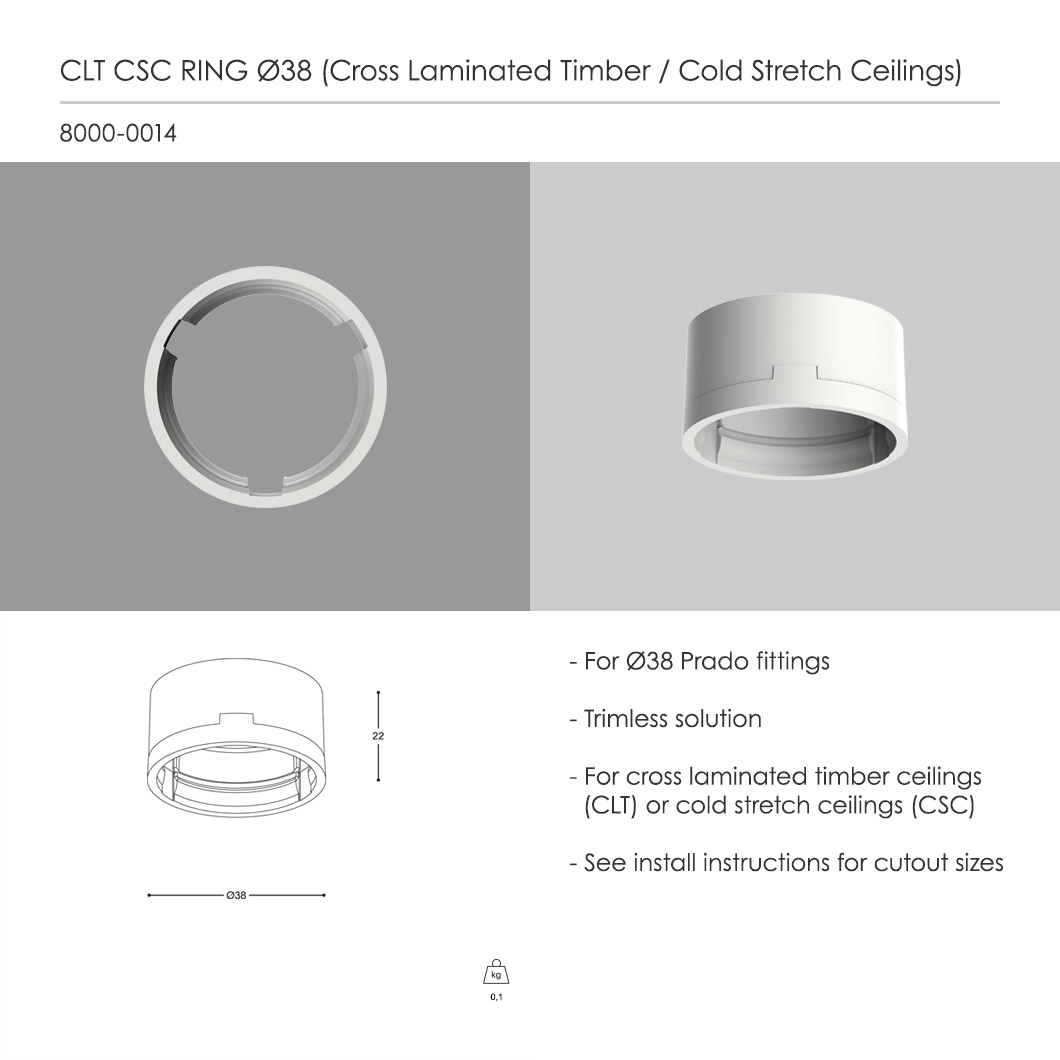 CLT CSC RING Ø38 (Cross Laminated Timber / Cold Stretch Ceilings)

8000-0014

22

Ø38

- For Ø38 Prado fittings

- Trimless solution

- For cross laminated timber ceilings (CLT) or cold stretch ceilings (CSC)

- See install instructions for cutout sizes

kg

0,1